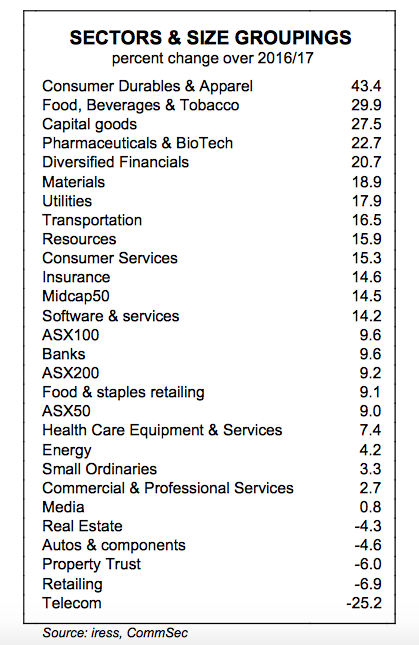 SECTORS & SIZE GROUPINGS
percent change over 2016/17

| | |
|---|---|
| Consumer Durables & Apparel | 43.4 |
| Food, Beverages & Tobacco | 29.9 |
| Capital goods | 27.5 |
| Pharmaceuticals & BioTech | 22.7 |
| Diversified Financials | 20.7 |
| Materials | 18.9 |
| Utilities | 17.9 |
| Transportation | 16.5 |
| Resources | 15.9 |
| Consumer Services | 15.3 |
| Insurance | 14.6 |
| Midcap50 | 14.5 |
| Software & services | 14.2 |
| ASX100 | 9.6 |
| Banks | 9.6 |
| ASX200 | 9.2 |
| Food & staples retailing | 9.1 |
| ASX50 | 9.0 |
| Health Care Equipment & Services | 7.4 |
| Energy | 4.2 |
| Small Ordinaries | 3.3 |
| Commercial & Professional Services | 2.7 |
| Media | 0.8 |
| Real Estate | -4.3 |
| Autos & components | -4.6 |
| Property Trust | -6.0 |
| Retailing | -6.9 |
| Telecom | -25.2 |

Source: iress, CommSec